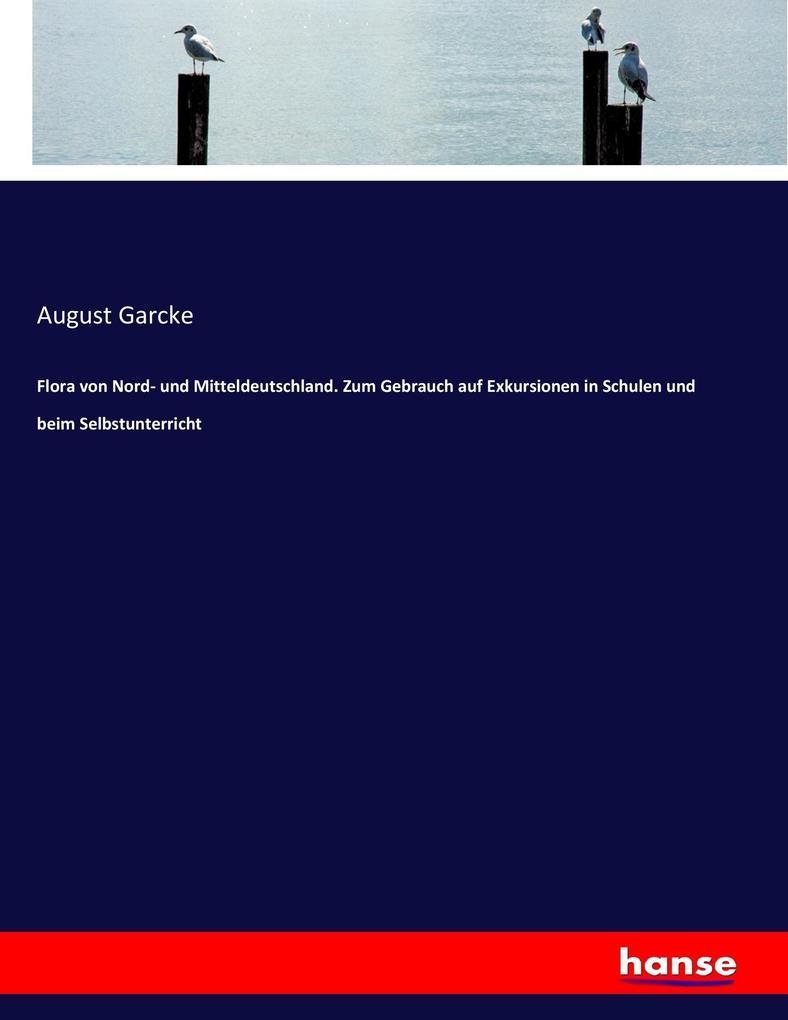 August Garcke

Flora von Nord- und Mitteldeutschland. Zum Gebrauch auf Exkursionen in Schulen und beim Selbstunterricht

hanse